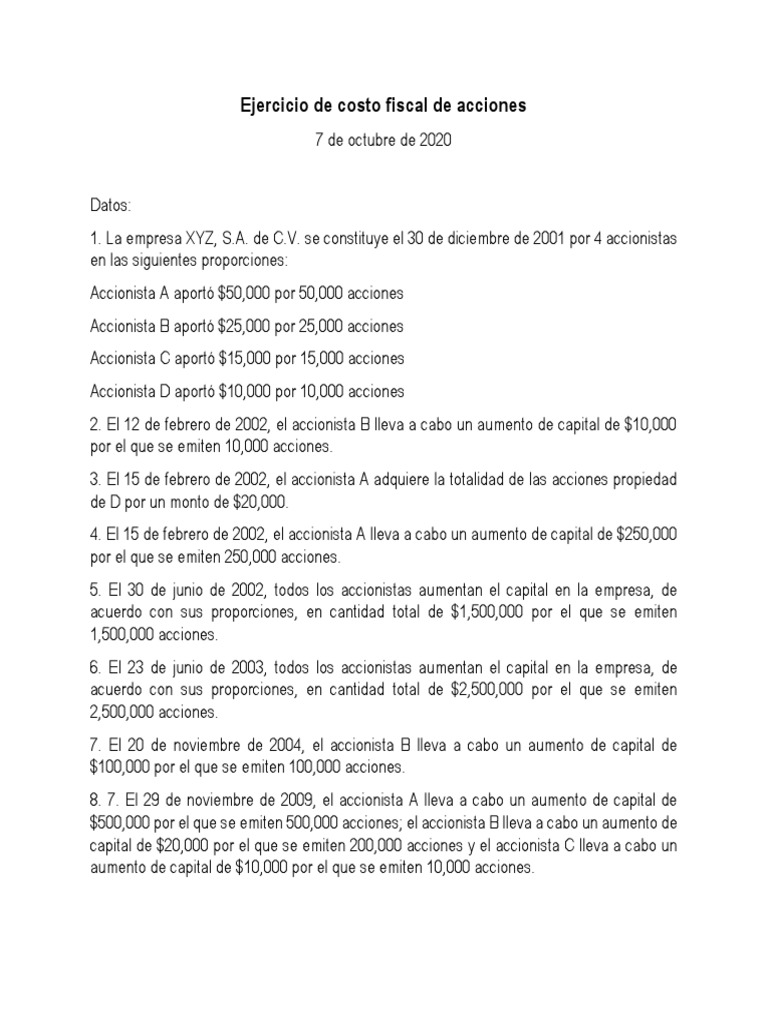 Ejercicio de costo fiscal de acciones

7 de octubre de 2020

Datos:

1. La empresa XYZ, S.A. de C.V. se constituye el 30 de diciembre de 2001 por 4 accionistas en las siguientes proporciones:

Accionista A aportó \$50,000 por 50,000 acciones

Accionista B aportó \$25,000 por 25,000 acciones

Accionista C aportó \$15,000 por 15,000 acciones

Accionista D aportó \$10,000 por 10,000 acciones

2. El 12 de febrero de 2002, el accionista B lleva a cabo un aumento de capital de \$10,000 por el que se emiten 10,000 acciones.

3. El 15 de febrero de 2002, el accionista A adquiere la totalidad de las acciones propiedad de D por un monto de \$20,000.

4. El 15 de febrero de 2002, el accionista A lleva a cabo un aumento de capital de \$250,000 por el que se emiten 250,000 acciones.

5. El 30 de junio de 2002, todos los accionistas aumentan el capital en la empresa, de acuerdo con sus proporciones, en cantidad total de \$1,500,000 por el que se emiten 1,500,000 acciones.

6. El 23 de junio de 2003, todos los accionistas aumentan el capital en la empresa, de acuerdo con sus proporciones, en cantidad total de \$2,500,000 por el que se emiten 2,500,000 acciones.

7. El 20 de noviembre de 2004, el accionista B lleva a cabo un aumento de capital de \$100,000 por el que se emiten 100,000 acciones.

8. 7. El 29 de noviembre de 2009, el accionista A lleva a cabo un aumento de capital de \$500,000 por el que se emiten 500,000 acciones; el accionista B lleva a cabo un aumento de capital de \$20,000 por el que se emiten 200,000 acciones y el accionista C lleva a cabo un aumento de capital de \$10,000 por el que se emiten 10,000 acciones.